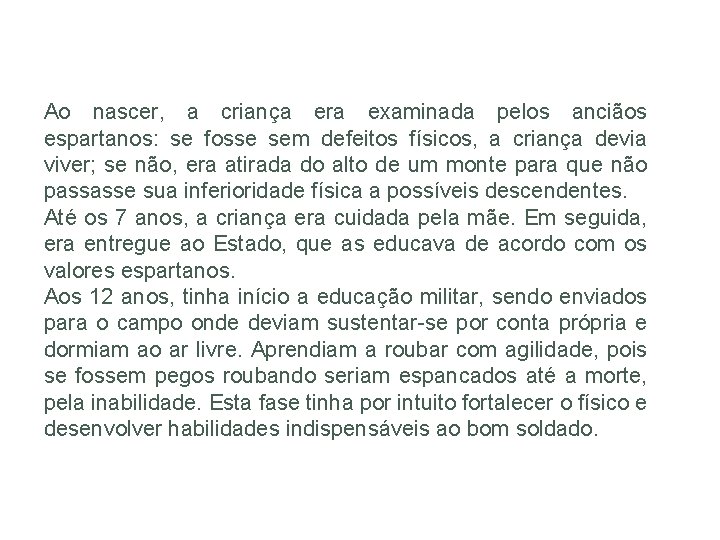 Ao nascer, a criança era examinada pelos anciãos espartanos: se fosse sem defeitos físicos, a criança devia viver; se não, era atirada do alto de um monte para que não passasse sua inferioridade física a possíveis descendentes.
Até os 7 anos, a criança era cuidada pela mãe. Em seguida, era entregue ao Estado, que as educava de acordo com os valores espartanos.
Aos 12 anos, tinha início a educação militar, sendo enviados para o campo onde deviam sustentar-se por conta própria e dormiam ao ar livre. Aprendiam a roubar com agilidade, pois se fossem pegos roubando seriam espancados até a morte, pela inabilidade. Esta fase tinha por intuito fortalecer o físico e desenvolver habilidades indispensáveis ao bom soldado.